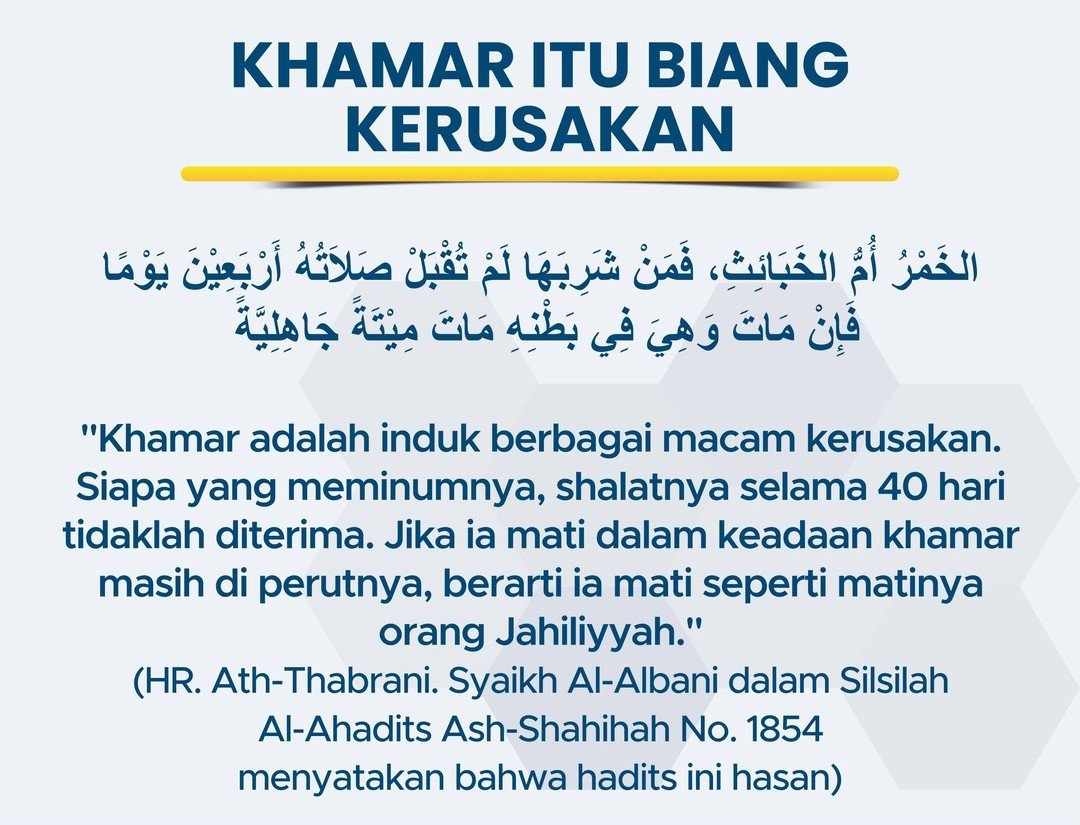 KHAMAR ITU BIANG KERUSAKAN

الخَمْرُ أُمُّ الخَبَائِثِ، فَمَنْ شَرِبَهَا لَمْ تُقْبَلْ صَلاَتُهُ أَرْبَعِيْنَ يَوْمًا فَإِنْ مَاتَ وَهِيَ فِي بَطْنِهِ مَاتَ مِيْتَةً جَاهِلِيَّةً

"Khamar adalah induk berbagai macam kerusakan. Siapa yang meminumnya, shalatnya selama 40 hari tidaklah diterima. Jika ia mati dalam keadaan khamar masih di perutnya, berarti ia mati seperti matinya orang Jahiliyyah."

(HR. Ath-Thabrani. Syaikh Al-Albani dalam Silsilah Al-Ahadits Ash-Shahihah No. 1854 menyatakan bahwa hadits ini hasan)